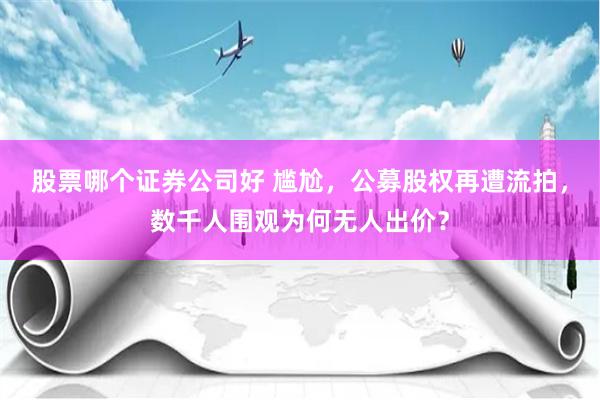 股票哪个证券公司好 尴尬，公募股权再遭流拍，数千人围观为何无人出价？